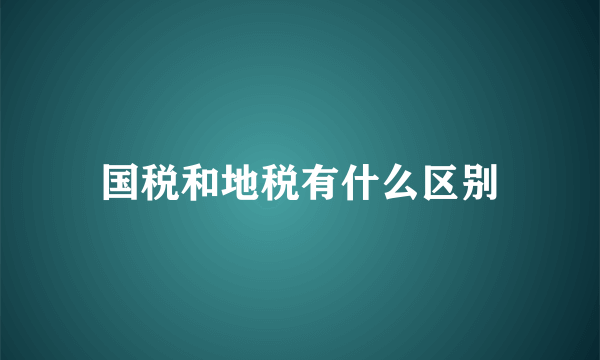 国税和地税有什么区别